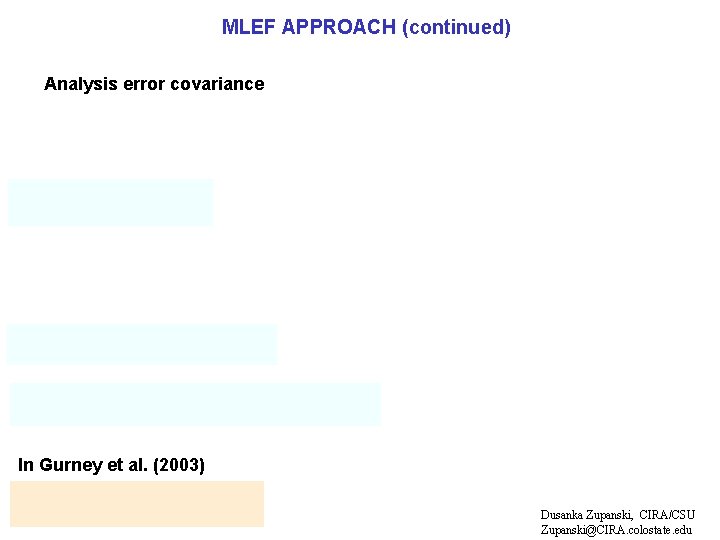 MLEF APPROACH (continued)

Analysis error covariance

In Gurney et al. (2003)

Dusanka Zupanski, CIRA/CSU
Zupanski@CIRA.colostate.edu